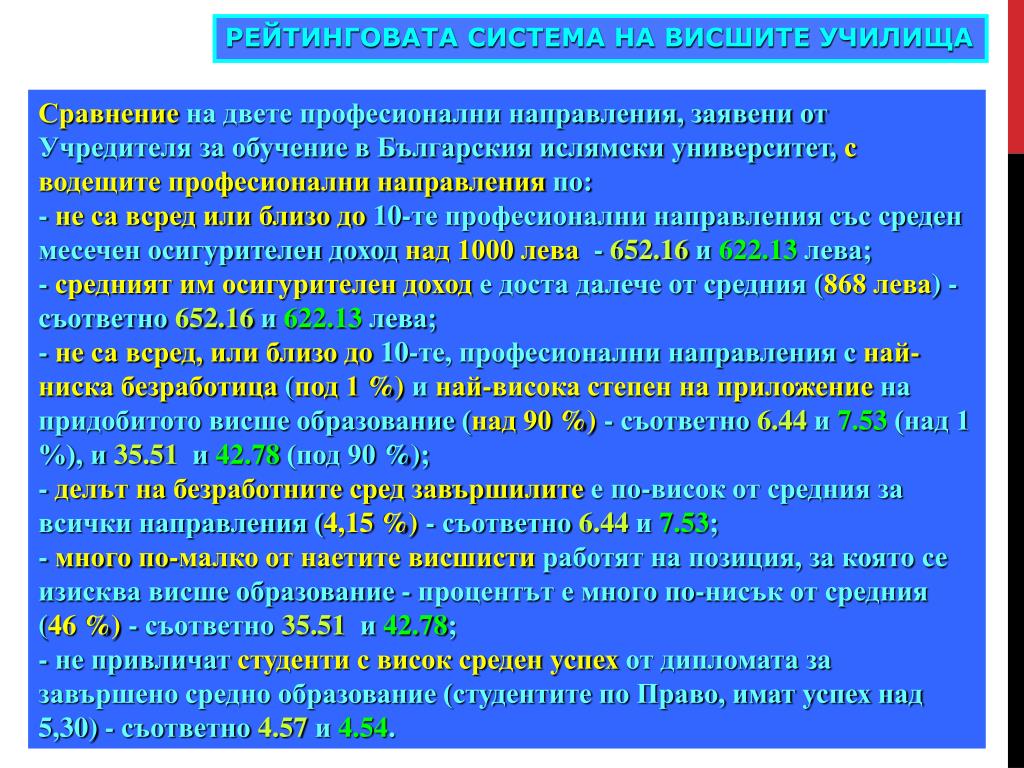 РЕЙТИНГОВАТА СИСТЕМА НА ВИСШИТЕ УЧИЛИЩА

Сравнение на двете професионални направления, заявени от Учредителя за обучение в Българския ислямски университет, с водещите професионални направления по:
- не са всред или близо до 10-те професионални направления със среден месечен осигурителен доход над 1000 лева - 652.16 и 622.13 лева;
- средният им осигурителен доход е доста далече от средния (868 лева) - съответно 652.16 и 622.13 лева;
- не са всред, или близо до 10-те, професионални направления с най-ниска безработица (под 1 %) и най-висока степен на приложение на придобитото висше образование (над 90 %) - съответно 6.44 и 7.53 (над 1 %), и 35.51 и 42.78 (под 90 %);
- делът на безработните сред завършилите е по-висок от средния за всички направления (4,15 %) - съответно 6.44 и 7.53;
- много по-малко от наетите висшисти работят на позиция, за която се изисква висше образование - процентът е много по-нисък от средния (46 %) - съответно 35.51 и 42.78;
- не привличат студенти с висок среден успех от дипломата за завършено средно образование (студентите по Право, имат успех над 5,30) - съответно 4.57 и 4.54.